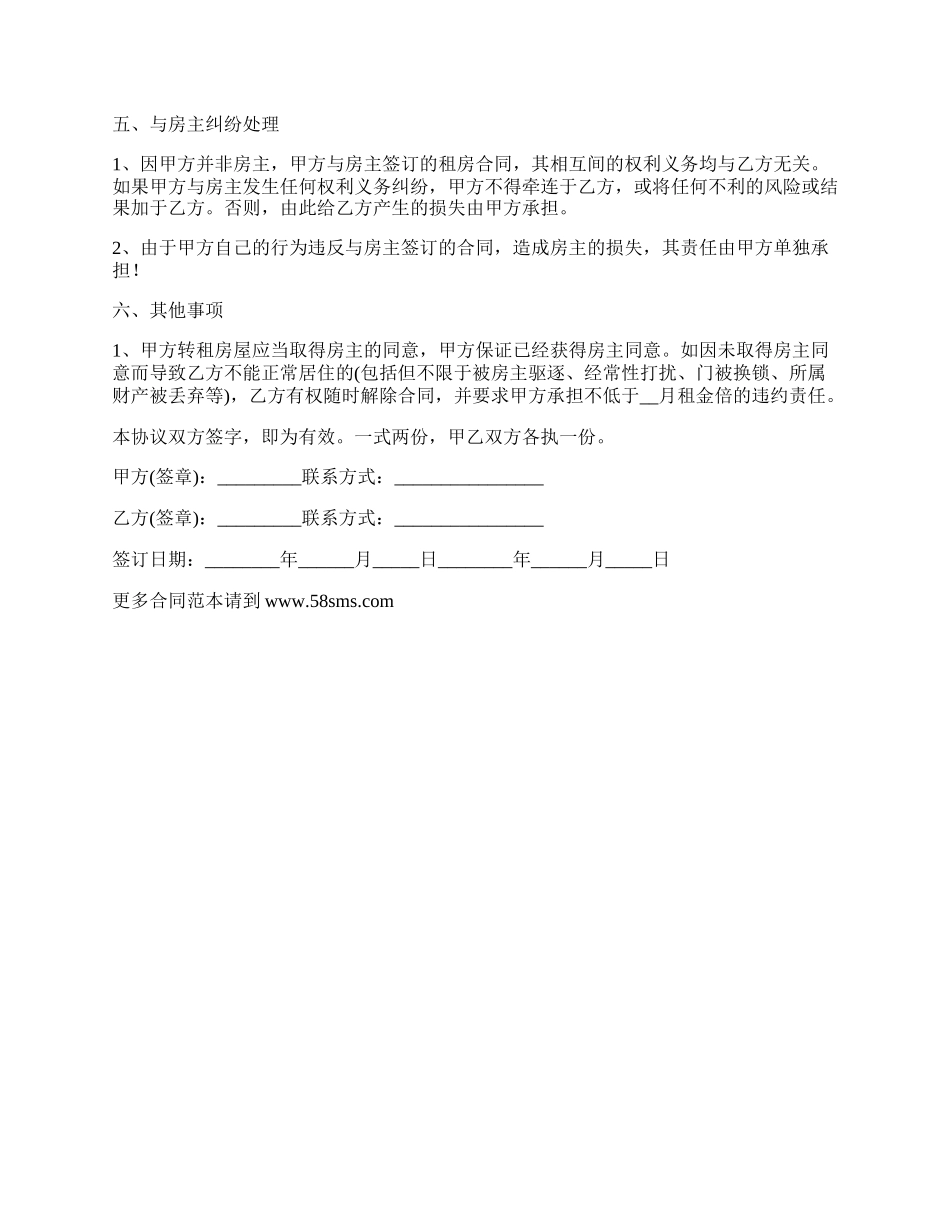 五、与房主纠纷处理

1、因甲方并非房主，甲方与房主签订的租房合同，其相互间的权利义务均与乙方无关。如果甲方与房主发生任何权利义务纠纷，甲方不得牵连于乙方，或将任何不利的风险或结果加于乙方。否则，由此给乙方产生的损失由甲方承担。

2、由于甲方自己的行为违反与房主签订的合同，造成房主的损失，其责任由甲方单独承担！

六、其他事项

1、甲方转租房屋应当取得房主的同意，甲方保证已经获得房主同意。如因未取得房主同意而导致乙方不能正常居住的(包括但不限于被房主驱逐、经常性打扰、门被换锁、所属财产被丢弃等)，乙方有权随时解除合同，并要求甲方承担不低于__月租金倍的违约责任。

本协议双方签字，即为有效。一式两份，甲乙双方各执一份。

甲方(签章)：_________联系方式：________________

乙方(签章)：_________联系方式：________________

签订日期：________年______月_____日________年______月_____日

更多合同范本请到 www.58sms.com